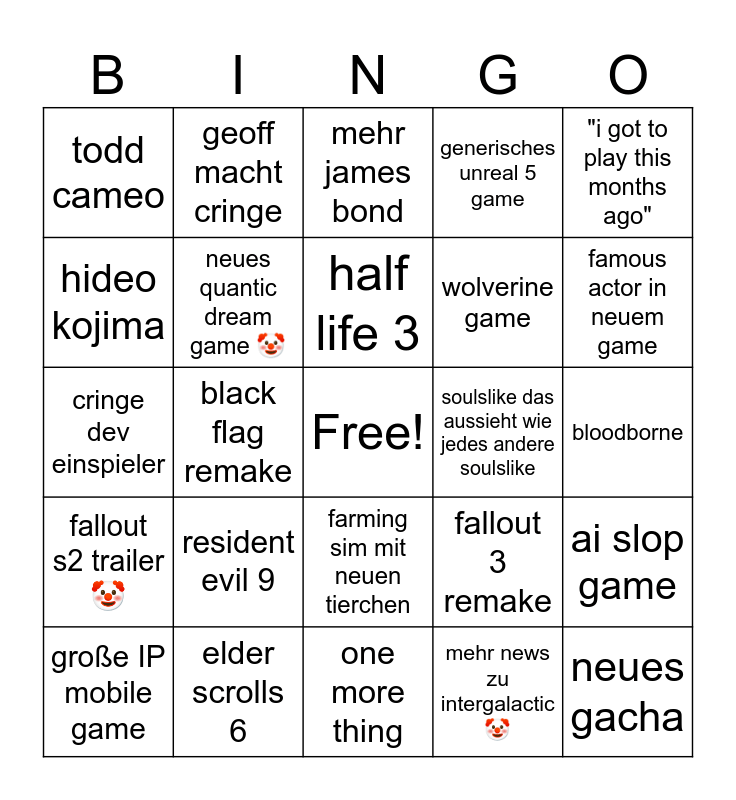 | B | I | N | G | O |
|---|---|---|---|---|
| todd cameo | geoff macht cringe | mehr james bond | generisches unreal 5 game | "i got to play this months ago" |
| hideo kojima | neues quantic dream game 🤡 | half life 3 | wolverine game | famous actor in neuem game |
| cringe dev einspieler | black flag remake | Free! | soulslike das aussieht wie jedes andere soulslike | bloodborne |
| fallout s2 trailer 🤡 | resident evil 9 | farming sim mit neuen tierchen | fallout 3 remake | ai slop game |
| große IP mobile game | elder scrolls 6 | one more thing | mehr news zu intergalactic 🤡 | neues gacha |